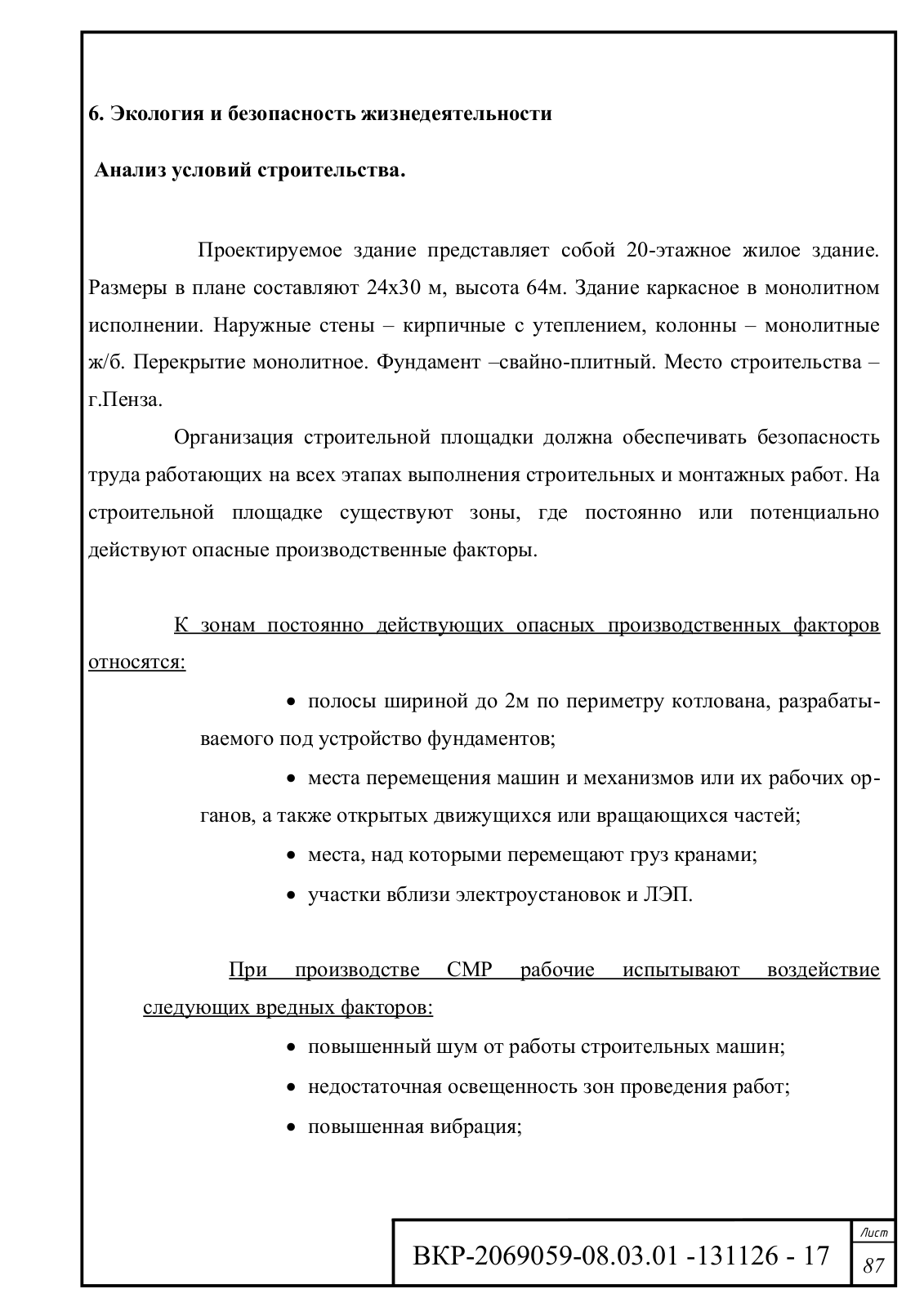 6. Экология и безопасность жизнедеятельности

Анализ условий строительства.

Проектируемое здание представляет собой 20-этажное жилое здание. Размеры в плане составляют 24х30 м, высота 64м. Здание каркасное в монолитном исполнении. Наружные стены – кирпичные с утеплением, колонны – монолитные ж/б. Перекрытие монолитное. Фундамент –свайно-плитный. Место строительства – г.Пенза.

Организация строительной площадки должна обеспечивать безопасность труда работающих на всех этапах выполнения строительных и монтажных работ. На строительной площадке существуют зоны, где постоянно или потенциально действуют опасные производственные факторы.

К зонам постоянно действующих опасных производственных факторов относятся:

• полосы шириной до 2м по периметру котлована, разрабатываемого под устройство фундаментов;

• места перемещения машин и механизмов или их рабочих органов, а также открытых движущихся или вращающихся частей;

• места, над которыми перемещают груз кранами;

• участки вблизи электроустановок и ЛЭП.

При производстве СМР рабочие испытывают воздействие следующих вредных факторов:

• повышенный шум от работы строительных машин;

• недостаточная освещенность зон проведения работ;

• повышенная вибрация;

ВКР-2069059-08.03.01 -131126 - 17

Лист

87